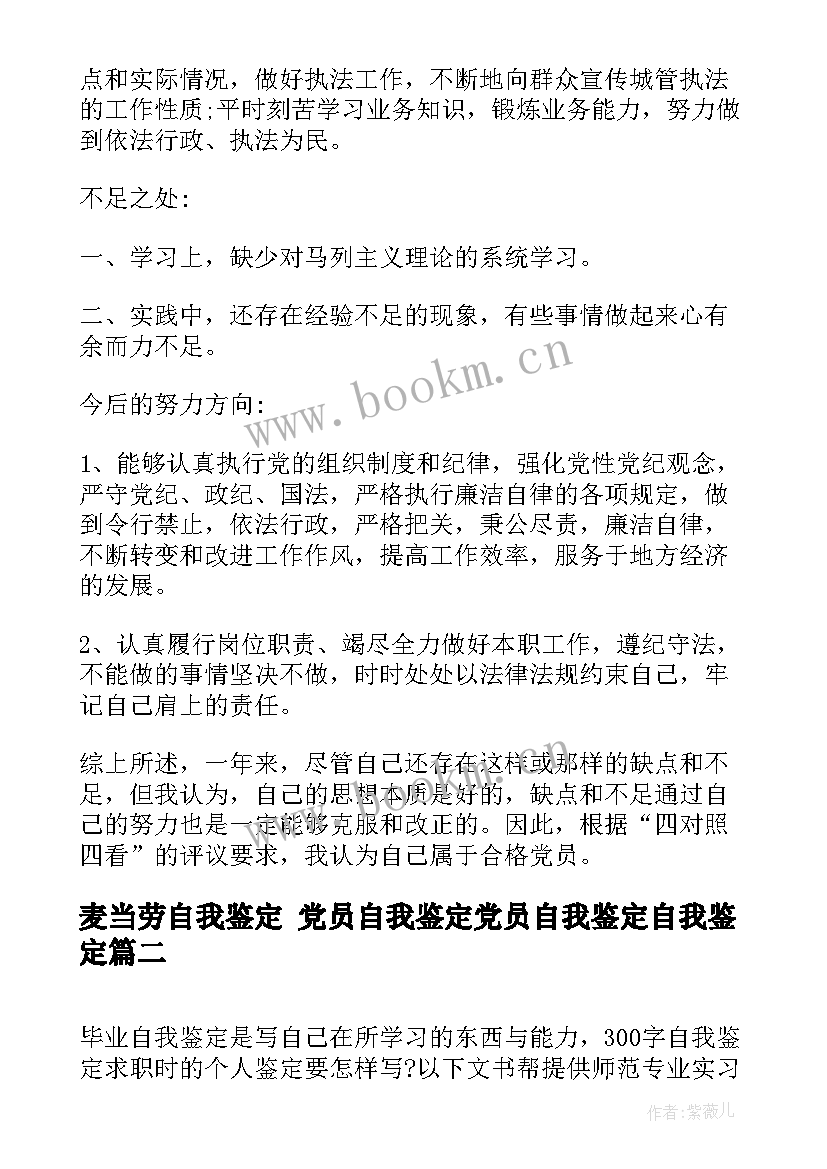 点和实际情况，做好执法工作，不断地向群众宣传城管执法的工作性质;平时刻苦学习业务知识，锻炼业务能力，努力做到依法行政、执法为民。

不足之处:

一、学习上，缺少对马列主义理论的系统学习。

二、实践中，还存在经验不足的现象，有些事情做起来心有余而力不足。

今后的努力方向:

1、能够认真执行党的组织制度和纪律，强化党性党纪观念，严守党纪、政纪、国法，严格执行廉洁自律的各项规定，做到令行禁止，依法行政，严格把关，秉公尽责，廉洁自律，不断转变和改进工作作风，提高工作效率，服务于地方经济的发展。

2、认真履行岗位职责、竭尽全力做好本职工作，遵纪守法，不能做的事情坚决不做，时时处处以法律法规约束自己，牢记自己肩上的责任。

综上所述，一年来，尽管自己还存在这样或那样的缺点和不足，但我认为，自己的思想本质是好的，缺点和不足通过自己的努力也是一定能够克服和改正的。因此，根据“四对照四看”的评议要求，我认为自己属于合格党员。

麦当劳自我鉴定 党员自我鉴定党员自我鉴定自我鉴定篇二

毕业自我鉴定是写自己在所学习的东西与能力，300字自我鉴定求职时的个人鉴定要怎样写?以下文书帮提供师范专业实习

www.bookm.cn

作者:紫薇儿